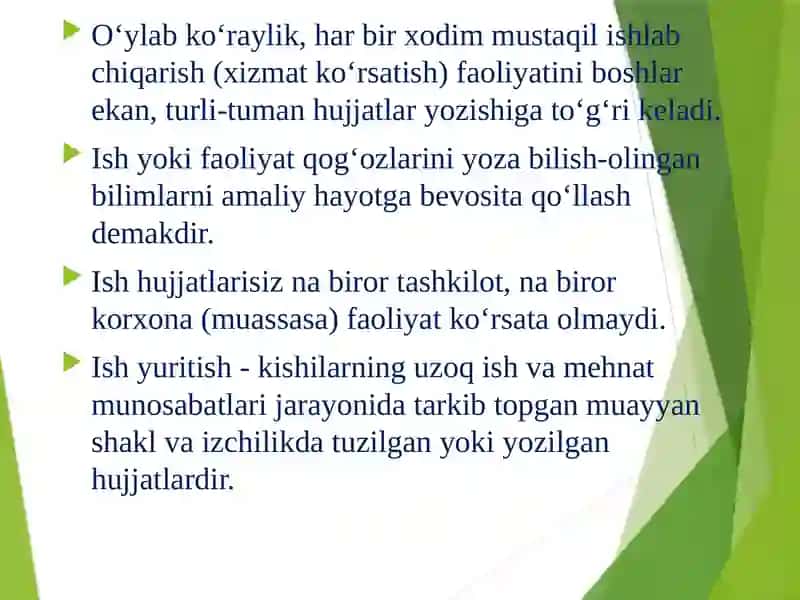 O‘ylab ko‘raylik, har bir xodim mustaqil ishlab chiqarish (xizmat ko‘rsatish) faoliyatini boshlar ekan, turli-tuman hujjatlar yozishiga to‘g‘ri keladi.

Ish yoki faoliyat qog‘ozlarini yoza bilish-olingan bilimlarni amaliy hayotga bevosita qo‘llash demakdir.

Ish hujjatlarisiz na biror tashkilot, na biror korxona (muassasa) faoliyat ko‘rsata olmaydi.

Ish yuritish - kishilarning uzoq ish va mehnat munosabatlari jarayonida tarkib topgan muayyan shakl va izchilikda tuzilgan yoki yozilgan hujjatlardir.